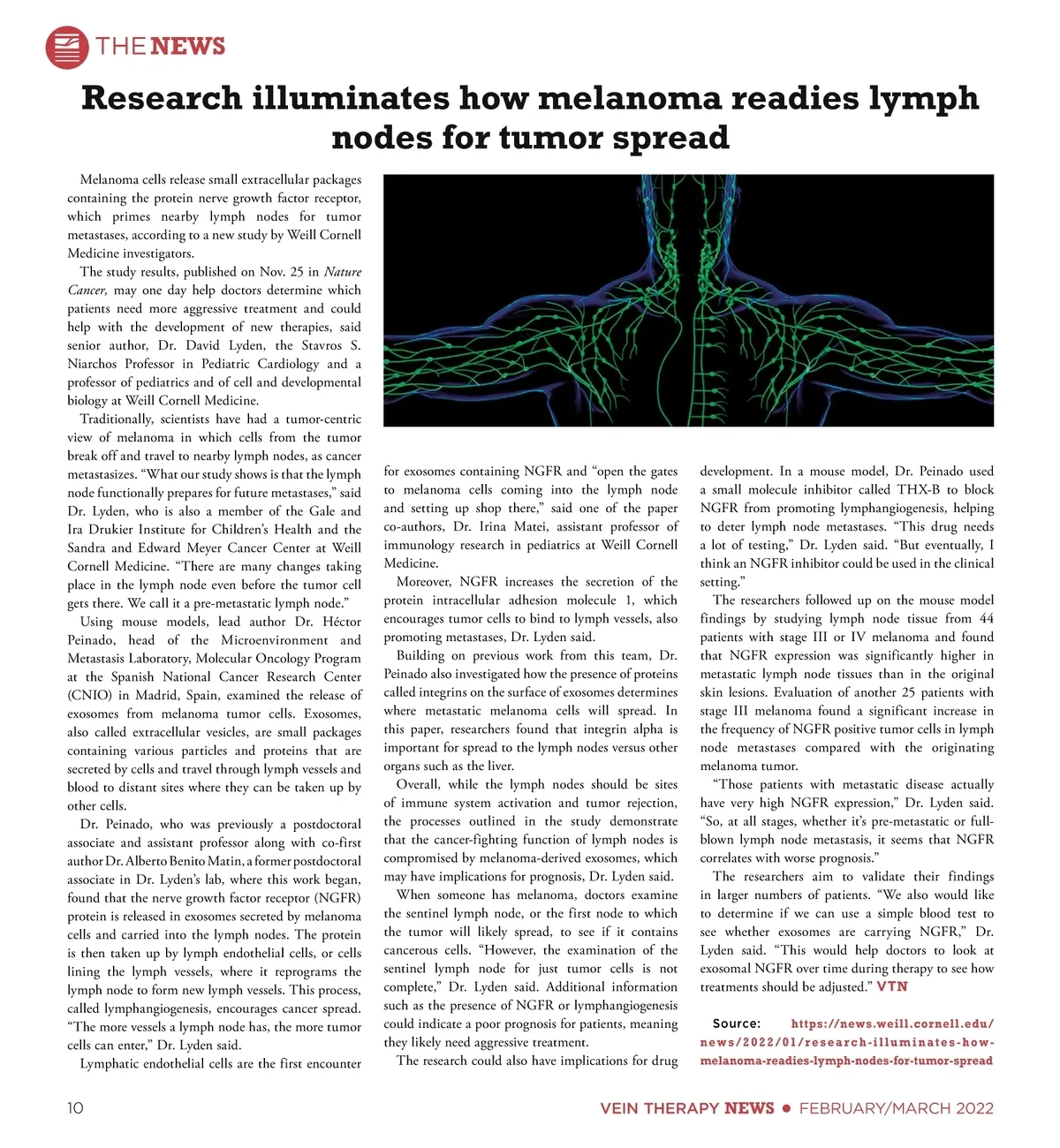 THE NEWS

Research illuminates how melanoma readies lymph nodes for tumor spread

Melanoma cells release small extracellular packages containing the protein nerve growth factor receptor, which primes nearby lymph nodes for tumor metastases, according to a new study by Weill Cornell Medicine investigators.

The study results, published on Nov. 25 in Nature Cancer, may one day help doctors determine which patients need more aggressive treatment and could help with the development of new therapies, said senior author, Dr. David Lyden, the Stavros S. Niarchos Professor in Pediatric Cardiology and a professor of pediatrics and of cell and developmental biology at Weill Cornell Medicine.

Traditionally, scientists have had a tumor-centric view of melanoma in which cells from the tumor break off and travel to nearby lymph nodes, as cancer metastasizes. "What our study shows is that the lymph node functionally prepares for future metastases," said Dr. Lyden, who is also a member of the Gale and Ira Drukier Institute for Children's Health and the Sandra and Edward Meyer Cancer Center at Weill Cornell Medicine. "There are many changes taking place in the lymph node even before the tumor cell gets there. We call it a pre-metastatic lymph node."

Using mouse models, lead author Dr. Héctor Peinado, head of the Microenvironment and Metastasis Laboratory, Molecular Oncology Program at the Spanish National Cancer Research Center (CNIO) in Madrid, Spain, examined the release of exosomes from melanoma tumor cells. Exosomes, also called extracellular vesicles, are small packages containing various particles and proteins that are secreted by cells and travel through lymph vessels and blood to distant sites where they can be taken up by other cells.

Dr. Peinado, who was previously a postdoctoral associate and assistant professor along with co-first author Dr. Alberto Benito Matin, a former postdoctoral associate in Dr. Lyden's lab, where this work began, found that the nerve growth factor receptor (NGFR) protein is released in exosomes secreted by melanoma cells and carried into the lymph nodes. The protein is then taken up by lymph endothelial cells, or cells lining the lymph vessels, where it reprograms the lymph node to form new lymph vessels. This process, called lymphangiogenesis, encourages cancer spread. "The more vessels a lymph node has, the more tumor cells can enter," Dr. Lyden said.

Lymphatic endothelial cells are the first encounter for exosomes containing NGFR and "open the gates to melanoma cells coming into the lymph node and setting up shop there," said one of the paper co-authors, Dr. Irina Matei, assistant professor of immunology research in pediatrics at Weill Cornell Medicine.

Moreover, NGFR increases the secretion of the protein intracellular adhesion molecule 1, which encourages tumor cells to bind to lymph vessels, also promoting metastases, Dr. Lyden said.

Building on previous work from this team, Dr. Peinado also investigated how the presence of proteins called integrins on the surface of exosomes determines where metastatic melanoma cells will spread. In this paper, researchers found that integrin alpha is important for spread to the lymph nodes versus other organs such as the liver.

Overall, while the lymph nodes should be sites of immune system activation and tumor rejection, the processes outlined in the study demonstrate that the cancer-fighting function of lymph nodes is compromised by melanoma-derived exosomes, which may have implications for prognosis, Dr. Lyden said.

When someone has melanoma, doctors examine the sentinel lymph node, or the first node to which the tumor will likely spread, to see if it contains cancerous cells. "However, the examination of the sentinel lymph node for just tumor cells is not complete," Dr. Lyden said. Additional information such as the presence of NGFR or lymphangiogenesis could indicate a poor prognosis for patients, meaning they likely need aggressive treatment.

The research could also have implications for drug development. In a mouse model, Dr. Peinado used a small molecule inhibitor called THX-B to block NGFR from promoting lymphangiogenesis, helping to deter lymph node metastases. "This drug needs a lot of testing," Dr. Lyden said. "But eventually, I think an NGFR inhibitor could be used in the clinical setting."

The researchers followed up on the mouse model findings by studying lymph node tissue from 44 patients with stage III or IV melanoma and found that NGFR expression was significantly higher in metastatic lymph node tissues than in the original skin lesions. Evaluation of another 25 patients with stage III melanoma found a significant increase in the frequency of NGFR positive tumor cells in lymph node metastases compared with the originating melanoma tumor.

"Those patients with metastatic disease actually have very high NGFR expression," Dr. Lyden said. "So, at all stages, whether it's pre-metastatic or full-blown lymph node metastasis, it seems that NGFR correlates with worse prognosis."

The researchers aim to validate their findings in larger numbers of patients. "We also would like to determine if we can use a simple blood test to see whether exosomes are carrying NGFR," Dr. Lyden said. "This would help doctors to look at exosomal NGFR over time during therapy to see how treatments should be adjusted." VTN

Source: https://news.weill.cornell.edu/news/2022/01/research-illuminates-how-melanoma-readies-lymph-nodes-for-tumor-spread

10

VEIN THERAPY NEWS • FEBRUARY/MARCH 2022